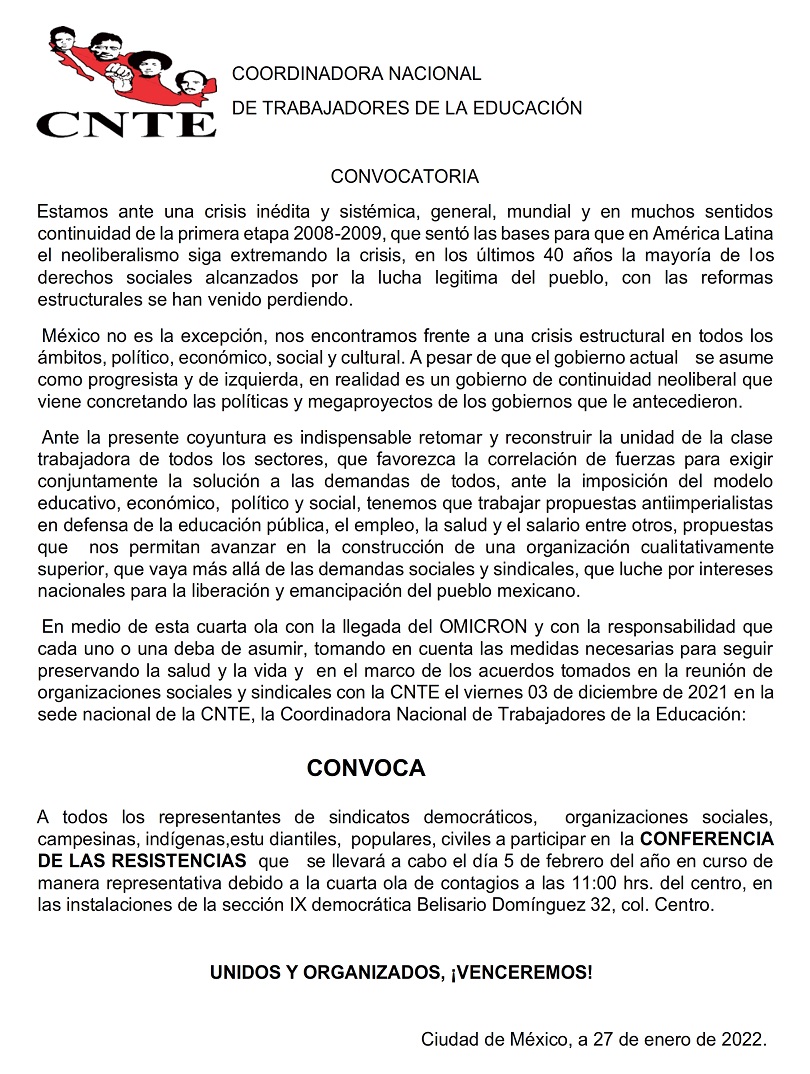 CNTE

COORDINADORA NACIONAL

DE TRABAJADORES DE LA EDUCACIÓN

CONVOCATORIA

Estamos ante una crisis inédita y sistémica, general, mundial y en muchos sentidos continuidad de la primera etapa 2008-2009, que sentó las bases para que en América Latina el neoliberalismo siga extremando la crisis, en los últimos 40 años la mayoría de los derechos sociales alcanzados por la lucha legitima del pueblo, con las reformas estructurales se han venido perdiendo.

México no es la excepción, nos encontramos frente a una crisis estructural en todos los ámbitos, político, económico, social y cultural. A pesar de que el gobierno actual se asume como progresista y de izquierda, en realidad es un gobierno de continuidad neoliberal que viene concretando las políticas y megaproyectos de los gobiernos que le antecedieron.

Ante la presente coyuntura es indispensable retomar y reconstruir la unidad de la clase trabajadora de todos los sectores, que favorezca la correlación de fuerzas para exigir conjuntamente la solución a las demandas de todos, ante la imposición del modelo educativo, económico, político y social, tenemos que trabajar propuestas antiimperialistas en defensa de la educación pública, el empleo, la salud y el salario entre otros, propuestas que nos permitan avanzar en la construcción de una organización cualitativamente superior, que vaya más allá de las demandas sociales y sindicales, que luche por intereses nacionales para la liberación y emancipación del pueblo mexicano.

En medio de esta cuarta ola con la llegada del OMICRON y con la responsabilidad que cada uno o una deba de asumir, tomando en cuenta las medidas necesarias para seguir preservando la salud y la vida y en el marco de los acuerdos tomados en la reunión de organizaciones sociales y sindicales con la CNTE el viernes 03 de diciembre de 2021 en la sede nacional de la CNTE, la Coordinadora Nacional de Trabajadores de la Educación:

CONVOCA

A todos los representantes de sindicatos democráticos, organizaciones sociales, campesinas, indígenas,estu diantiles, populares, civiles a participar en la CONFERENCIA DE LAS RESISTENCIAS que se llevará a cabo el día 5 de febrero del año en curso de manera representativa debido a la cuarta ola de contagios a las 11:00 hrs. del centro, en las instalaciones de la sección IX democrática Belisario Domínguez 32, col. Centro.

UNIDOS Y ORGANIZADOS, ¡VENCEREMOS!

Ciudad de México, a 27 de enero de 2022.